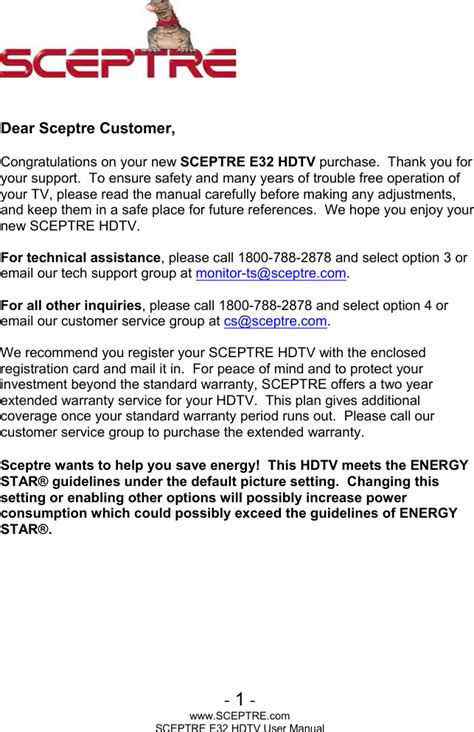 SCEPTRE

Dear Sceptre Customer,

Congratulations on your new SCEPTRE E32 HDTV purchase. Thank you for your support. To ensure safety and many years of trouble free operation of your TV, please read the manual carefully before making any adjustments, and keep them in a safe place for future references. We hope you enjoy your new SCEPTRE HDTV.

For technical assistance, please call 1800-788-2878 and select option 3 or email our tech support group at monitor-ts@sceptre.com.

For all other inquiries, please call 1800-788-2878 and select option 4 or email our customer service group at cs@sceptre.com.

We recommend you register your SCEPTRE HDTV with the enclosed registration card and mail it in. For peace of mind and to protect your investment beyond the standard warranty, SCEPTRE offers a two year extended warranty service for your HDTV. This plan gives additional coverage once your standard warranty period runs out. Please call our customer service group to purchase the extended warranty.

Sceptre wants to help you save energy! This HDTV meets the ENERGY STAR® guidelines under the default picture setting. Changing this setting or enabling other options will possibly increase power consumption which could possibly exceed the guidelines of ENERGY STAR®.

- 1 -
www.SCEPTRE.com
SCEPTRE E32 HDTV User Manual